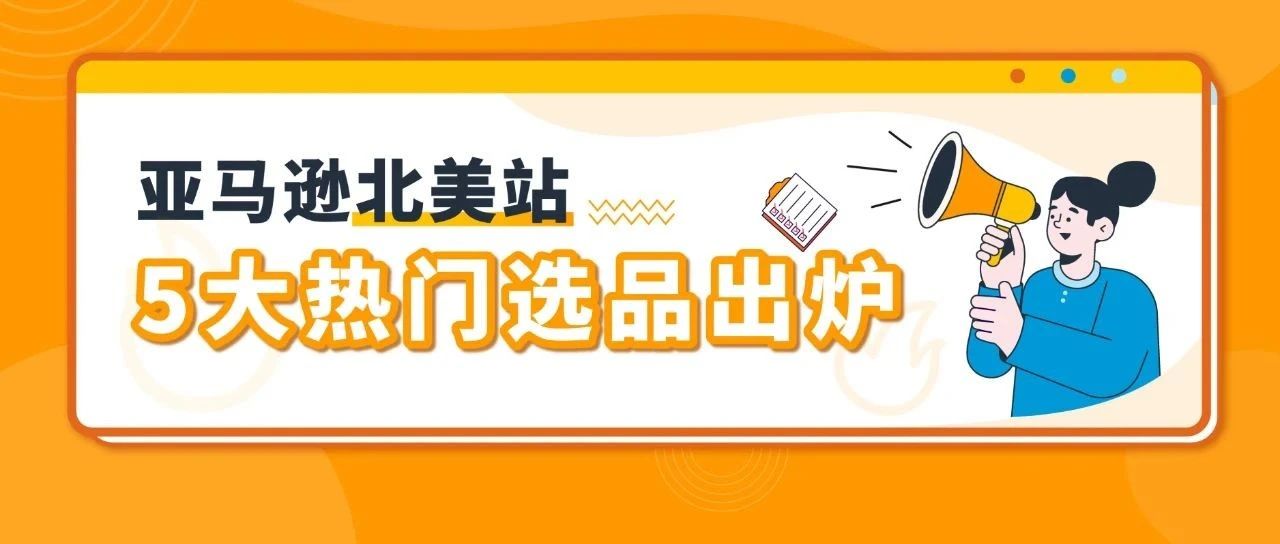 亚马逊北美站
5大热门选品出炉